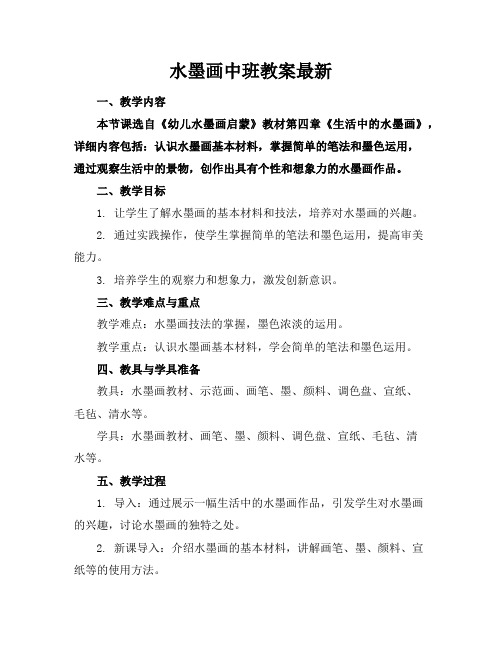 水墨画中班教案最新

一、教学内容

本节课选自《幼儿水墨画启蒙》教材第四章《生活中的水墨画》，详细内容包括：认识水墨画基本材料，掌握简单的笔法和墨色运用，通过观察生活中的景物，创作出具有个性和想象力的水墨画作品。

二、教学目标

1. 让学生了解水墨画的基本材料和技法，培养对水墨画的兴趣。

2. 通过实践操作，使学生掌握简单的笔法和墨色运用，提高审美能力。

3. 培养学生的观察力和想象力，激发创新意识。

三、教学难点与重点

教学难点：水墨画技法的掌握，墨色浓淡的运用。

教学重点：认识水墨画基本材料，学会简单的笔法和墨色运用。

四、教具与学具准备

教具：水墨画教材、示范画、画笔、墨、颜料、调色盘、宣纸、毛毡、清水等。

学具：水墨画教材、画笔、墨、颜料、调色盘、宣纸、毛毡、清水等。

五、教学过程

1. 导入：通过展示一幅生活中的水墨画作品，引发学生对水墨画的兴趣，讨论水墨画的独特之处。

2. 新课导入：介绍水墨画的基本材料，讲解画笔、墨、颜料、宣纸等的使用方法。